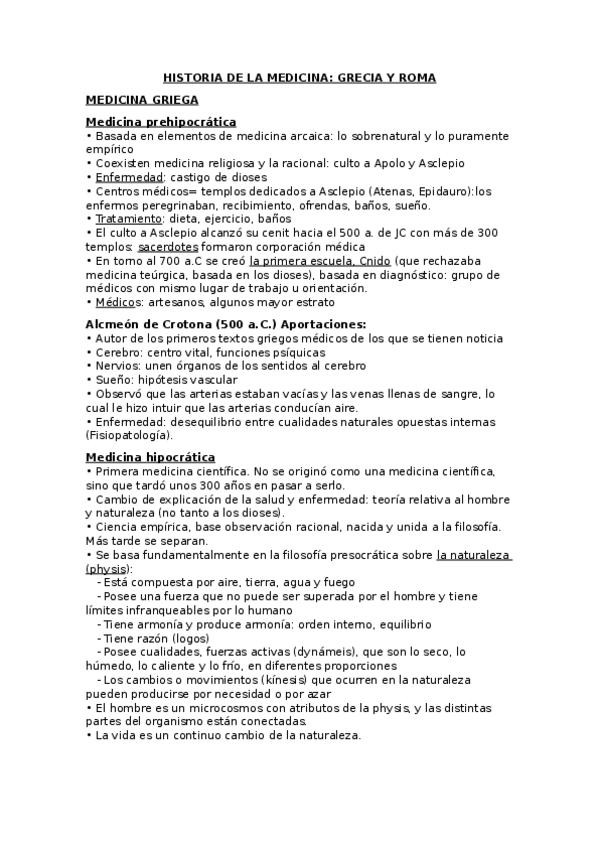 HISTORIA DE LA MEDICINA: GRECIA Y ROMA

MEDICINA GRIEGA

Medicina prehipocrática
• Basada en elementos de medicina arcaica: lo sobrenatural y lo puramente empírico
• Coexisten medicina religiosa y la racional: culto a Apolo y Asclepio
• Enfermedad: castigo de dioses
• Centros médicos= templos dedicados a Asclepio (Atenas, Epidauro):los enfermos peregrinaban, recibimiento, ofrendas, baños, sueño.
• Tratamiento: dieta, ejercicio, baños
• El culto a Asclepio alcanzó su cenit hacia el 500 a. de JC con más de 300 templos: sacerdotes formaron corporación médica
• En torno al 700 a.C se creó la primera escuela, Cnido (que rechazaba medicina teúrgica, basada en los dioses), basada en diagnóstico: grupo de médicos con mismo lugar de trabajo u orientación.
• Médicos: artesanos, algunos mayor estrato

Alcmeón de Crotona (500 a.C.) Aportaciones:
• Autor de los primeros textos griegos médicos de los que se tienen noticia
• Cerebro: centro vital, funciones psíquicas
• Nervios: unen órganos de los sentidos al cerebro
• Sueño: hipótesis vascular
• Observó que las arterias estaban vacías y las venas llenas de sangre, lo cual le hizo intuir que las arterias conducían aire.
• Enfermedad: desequilibrio entre cualidades naturales opuestas internas (Fisiopatología).

Medicina hipocrática
• Primera medicina científica. No se originó como una medicina científica, sino que tardó unos 300 años en pasar a serlo.
• Cambio de explicación de la salud y enfermedad: teoría relativa al hombre y naturaleza (no tanto a los dioses).
• Ciencia empírica, base observación racional, nacida y unida a la filosofía. Más tarde se separan.
• Se basa fundamentalmente en la filosofía presocrática sobre la naturaleza (physis):
- Está compuesta por aire, tierra, agua y fuego
- Posee una fuerza que no puede ser superada por el hombre y tiene límites infranqueables por lo humano
- Tiene armonía y produce armonía: orden interno, equilibrio
- Tiene razón (logos)
- Posee cualidades, fuerzas activas (dynámeis), que son lo seco, lo húmedo, lo caliente y lo frío, en diferentes proporciones
- Los cambios o movimientos (kínesis) que ocurren en la naturaleza pueden producirse por necesidad o por azar
• El hombre es un microcosmos con atributos de la physis, y las distintas partes del organismo están conectadas.
• La vida es un continuo cambio de la naturaleza.